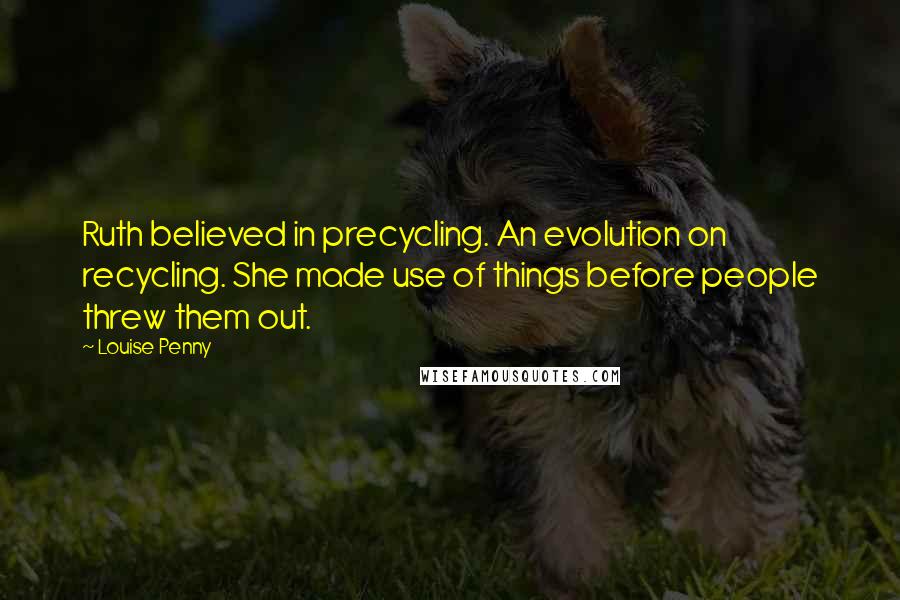 Ruth believed in precycling. An evolution on recycling. She made use of things before people threw them out.

~ Louise Penny

WISEFAMOUSQUOTES.COM